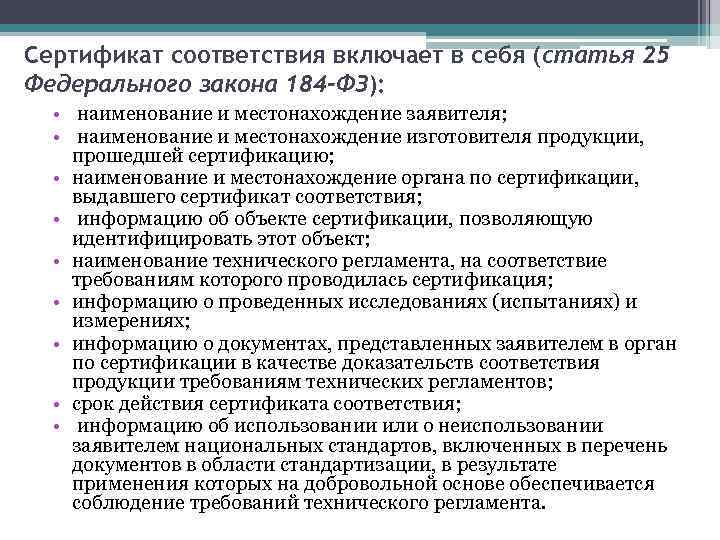 Сертификат соответствия включает в себя (статья 25 Федерального закона 184-ФЗ):

• наименование и местонахождение заявителя;
• наименование и местонахождение изготовителя продукции, прошедшей сертификацию;
• наименование и местонахождение органа по сертификации, выдавшего сертификат соответствия;
• информацию об объекте сертификации, позволяющую идентифицировать этот объект;
• наименование технического регламента, на соответствие требованиям которого проводилась сертификация;
• информацию о проведенных исследованиях (испытаниях) и измерениях;
• информацию о документах, представленных заявителем в орган по сертификации в качестве доказательств соответствия продукции требованиям технических регламентов;
• срок действия сертификата соответствия;
• информацию об использовании или о неиспользовании заявителем национальных стандартов, включенных в перечень документов в области стандартизации, в результате применения которых на добровольной основе обеспечивается соблюдение требований технического регламента.